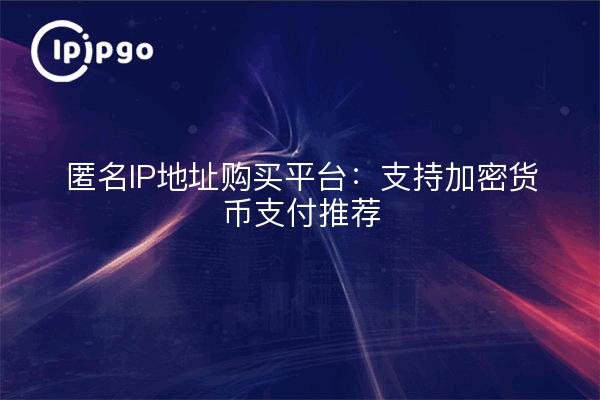 ipipgo

匿名IP地址购买平台：支持加密货币支付推荐